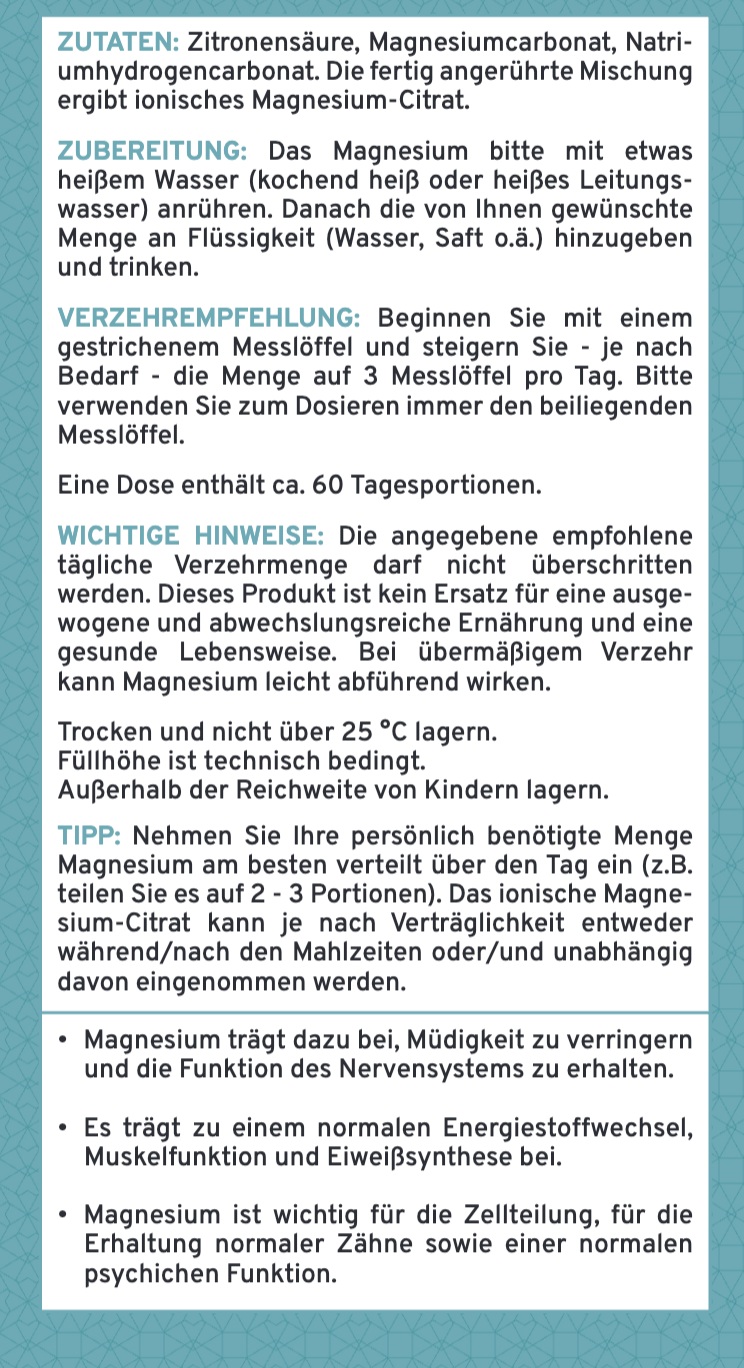 ZUTATEN: Zitronensäure, Magnesiumcarbonat, Natriumhydrogencarbonat. Die fertig angerührte Mischung ergibt ionisches Magnesium-Citrat.

ZUBEREITUNG: Das Magnesium bitte mit etwas heißem Wasser (kochend heiß oder heißes Leitungswasser) anrühren. Danach die von Ihnen gewünschte Menge an Flüssigkeit (Wasser, Saft o.ä.) hinzugeben und trinken.

VERZEHREMPFEHLUNG: Beginnen Sie mit einem gestrichenem Messlöffel und steigern Sie - je nach Bedarf - die Menge auf 3 Messlöffel pro Tag. Bitte verwenden Sie zum Dosieren immer den beiliegenden Messlöffel.

Eine Dose enthält ca. 60 Tagesportionen.

WICHTIGE HINWEISE: Die angegebene empfohlene tägliche Verzehrmenge darf nicht überschritten werden. Dieses Produkt ist kein Ersatz für eine ausgewogene und abwechslungsreiche Ernährung und eine gesunde Lebensweise. Bei übermäßigem Verzehr kann Magnesium leicht abführend wirken.

Trocken und nicht über 25 °C lagern.
Füllhöhe ist technisch bedingt.
Außerhalb der Reichweite von Kindern lagern.

TIPP: Nehmen Sie Ihre persönlich benötigte Menge Magnesium am besten verteilt über den Tag ein (z.B. teilen Sie es auf 2 - 3 Portionen). Das ionische Magnesium-Citrat kann je nach Verträglichkeit entweder während/nach den Mahlzeiten oder/und unabhängig davon eingenommen werden.

• Magnesium trägt dazu bei, Müdigkeit zu verringern und die Funktion des Nervensystems zu erhalten.

• Es trägt zu einem normalen Energiestoffwechsel, Muskelfunktion und Eiweißsynthese bei.

• Magnesium ist wichtig für die Zellteilung, für die Erhaltung normaler Zähne sowie einer normalen psychichen Funktion.